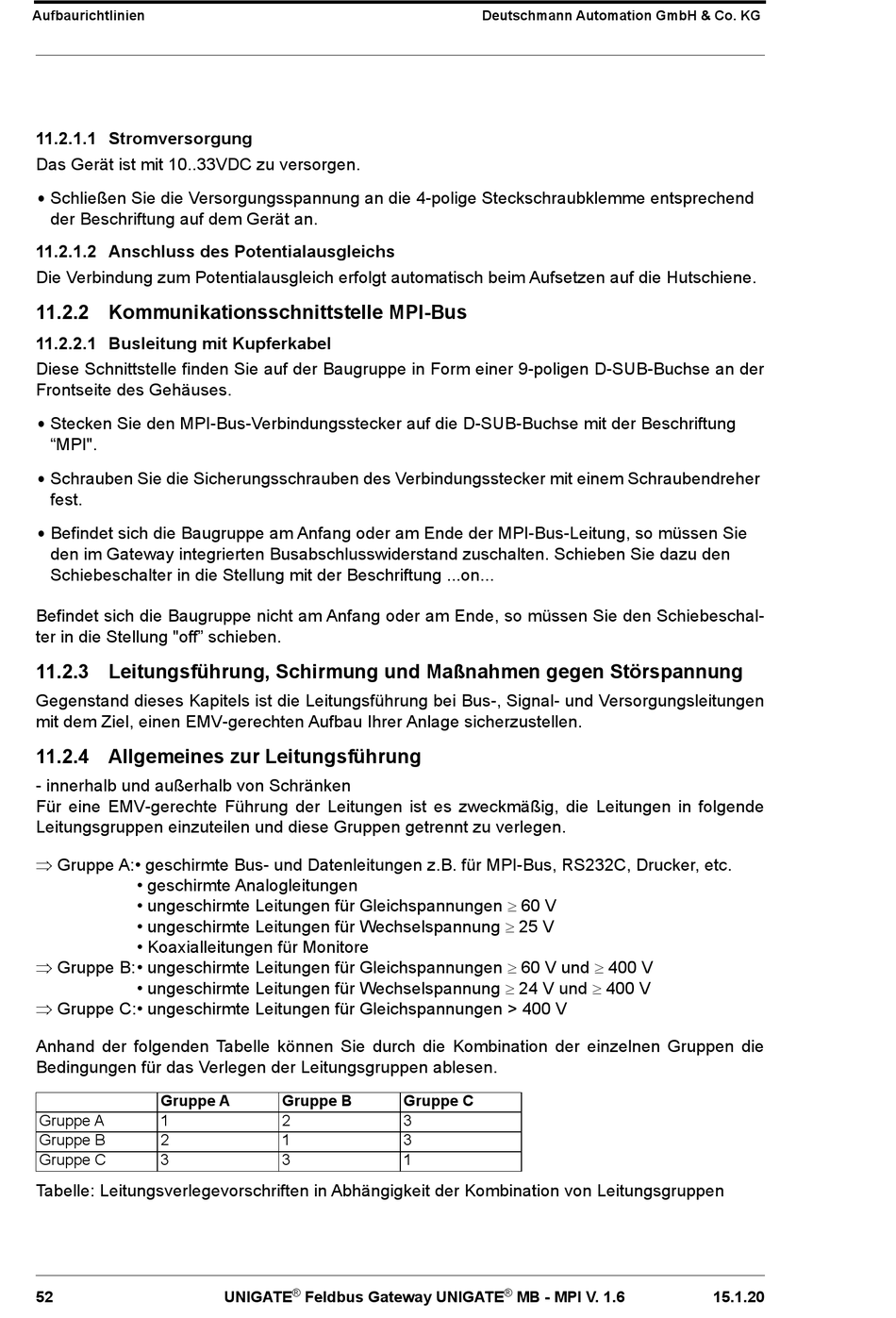 Aufbaurichtlinien Deutschmann Automation GmbH & Co. KG

11.2.1.1 Stromversorgung
Das Gerät ist mit 10..33VDC zu versorgen.

• Schließen Sie die Versorgungsspannung an die 4-polige Steckschraubklemme entsprechend der Beschriftung auf dem Gerät an.

11.2.1.2 Anschluss des Potentialausgleichs
Die Verbindung zum Potentialausgleich erfolgt automatisch beim Aufsetzen auf die Hutschiene.

11.2.2 Kommunikationsschnittstelle MPI-Bus

11.2.2.1 Busleitung mit Kupferkabel
Diese Schnittstelle finden Sie auf der Baugruppe in Form einer 9-poligen D-SUB-Buchse an der Frontseite des Gehäuses.

• Stecken Sie den MPI-Bus-Verbindungsstecker auf die D-SUB-Buchse mit der Beschriftung “MPI".

• Schrauben Sie die Sicherungsschrauben des Verbindungsstecker mit einem Schraubendreher fest.

• Befindet sich die Baugruppe am Anfang oder am Ende der MPI-Bus-Leitung, so müssen Sie den im Gateway integrierten Busabschlusswiderstand zuschalten. Schieben Sie dazu den Schiebeschalter in die Stellung mit der Beschriftung ...on...

Befindet sich die Baugruppe nicht am Anfang oder am Ende, so müssen Sie den Schiebeschalter in die Stellung "off” schieben.

11.2.3 Leitungsführung, Schirmung und Maßnahmen gegen Störspannung
Gegenstand dieses Kapitels ist die Leitungsführung bei Bus-, Signal- und Versorgungsleitungen mit dem Ziel, einen EMV-gerechten Aufbau Ihrer Anlage sicherzustellen.

11.2.4 Allgemeines zur Leitungsführung
- innerhalb und außerhalb von Schränken
Für eine EMV-gerechte Führung der Leitungen ist es zweckmäßig, die Leitungen in folgende Leitungsgruppen einzuteilen und diese Gruppen getrennt zu verlegen.

$\Rightarrow$ Gruppe A:• geschirmte Bus- und Datenleitungen z.B. für MPI-Bus, RS232C, Drucker, etc.
• geschirmte Analogleitungen
• ungeschirmte Leitungen für Gleichspannungen $\geq$ 60 V
• ungeschirmte Leitungen für Wechselspannung $\geq$ 25 V
• Koaxialleitungen für Monitore
$\Rightarrow$ Gruppe B:• ungeschirmte Leitungen für Gleichspannungen $\geq$ 60 V und $\geq$ 400 V
• ungeschirmte Leitungen für Wechselspannung $\geq$ 24 V und $\geq$ 400 V
$\Rightarrow$ Gruppe C:• ungeschirmte Leitungen für Gleichspannungen > 400 V

Anhand der folgenden Tabelle können Sie durch die Kombination der einzelnen Gruppen die Bedingungen für das Verlegen der Leitungsgruppen ablesen.

| | Gruppe A | Gruppe B | Gruppe C |
|---|---|---|---|
| Gruppe A | 1 | 2 | 3 |
| Gruppe B | 2 | 1 | 3 |
| Gruppe C | 3 | 3 | 1 |

Tabelle: Leitungsverlegevorschriften in Abhängigkeit der Kombination von Leitungsgruppen

52 UNIGATE® Feldbus Gateway UNIGATE® MB - MPI V. 1.6 15.1.20